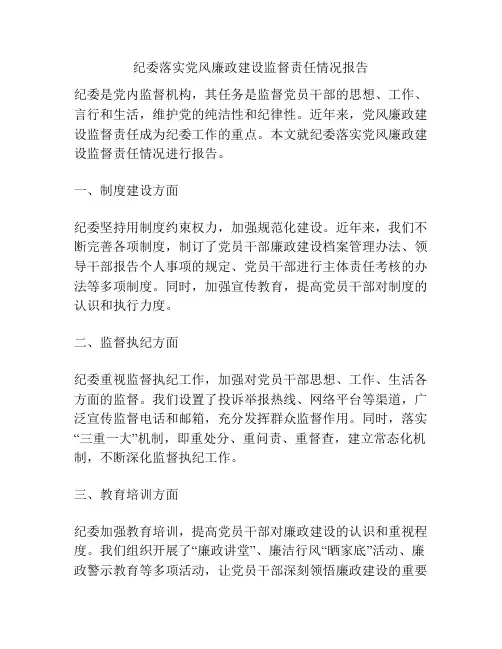 纪委落实党风廉政建设监督责任情况报告

纪委是党内监督机构，其任务是监督党员干部的思想、工作、言行和生活，维护党的纯洁性和纪律性。近年来，党风廉政建设监督责任成为纪委工作的重点。本文就纪委落实党风廉政建设监督责任情况进行报告。

一、制度建设方面

纪委坚持用制度约束权力，加强规范化建设。近年来，我们不断完善各项制度，制订了党员干部廉政建设档案管理办法、领导干部报告个人事项的规定、党员干部进行主体责任考核的办法等多项制度。同时，加强宣传教育，提高党员干部对制度的认识和执行力度。

二、监督执纪方面

纪委重视监督执纪工作，加强对党员干部思想、工作、生活各方面的监督。我们设置了投诉举报热线、网络平台等渠道，广泛宣传监督电话和邮箱，充分发挥群众监督作用。同时，落实“三重一大”机制，即重处分、重问责、重督查，建立常态化机制，不断深化监督执纪工作。

三、教育培训方面

纪委加强教育培训，提高党员干部对廉政建设的认识和重视程度。我们组织开展了“廉政讲堂”、廉洁行风“晒家底”活动、廉政警示教育等多项活动，让党员干部深刻领悟廉政建设的重要